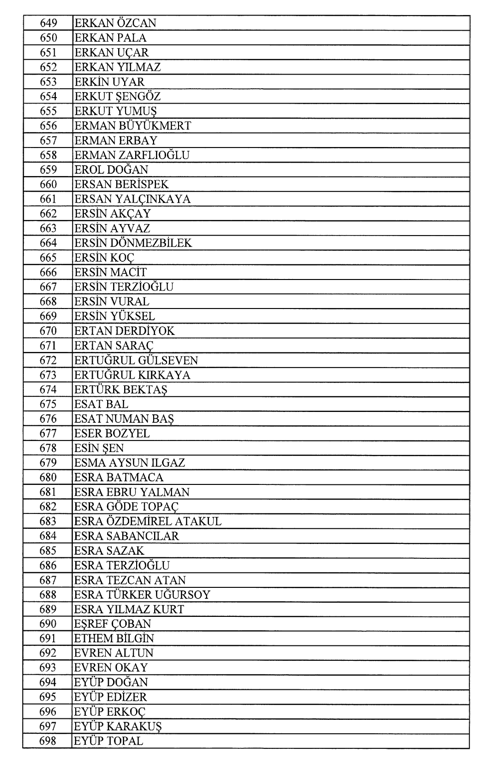 | 649 | ERKAN ÖZCAN |
|---|---|
| 650 | ERKAN PALA |
| 651 | ERKAN UÇAR |
| 652 | ERKAN YILMAZ |
| 653 | ERKİN UYAR |
| 654 | ERKUT ŞENGÖZ |
| 655 | ERKUT YUMUŞ |
| 656 | ERMAN BÜYÜKMERT |
| 657 | ERMAN ERBAY |
| 658 | ERMAN ZARFLIOĞLU |
| 659 | EROL DOĞAN |
| 660 | ERSAN BERİSPEK |
| 661 | ERSAN YALÇINKAYA |
| 662 | ERSİN AKÇAY |
| 663 | ERSİN AYVAZ |
| 664 | ERSİN DÖNMEZBİLEK |
| 665 | ERSİN KOÇ |
| 666 | ERSİN MACİT |
| 667 | ERSİN TERZİOĞLU |
| 668 | ERSİN VURAL |
| 669 | ERSİN YÜKSEL |
| 670 | ERTAN DERDİYOK |
| 671 | ERTAN SARAÇ |
| 672 | ERTUĞRUL GÜLSEVEN |
| 673 | ERTUĞRUL KIRKAYA |
| 674 | ERTÜRK BEKTAŞ |
| 675 | ESAT BAL |
| 676 | ESAT NUMAN BAŞ |
| 677 | ESER BOZYEL |
| 678 | ESİN ŞEN |
| 679 | ESMA AYSUN ILGAZ |
| 680 | ESRA BATMACA |
| 681 | ESRA EBRU YALMAN |
| 682 | ESRA GÖDE TOPAÇ |
| 683 | ESRA ÖZDEMİREL ATAKUL |
| 684 | ESRA SABANCILAR |
| 685 | ESRA SAZAK |
| 686 | ESRA TERZİOĞLU |
| 687 | ESRA TEZCAN ATAN |
| 688 | ESRA TÜRKER UĞURSOY |
| 689 | ESRA YILMAZ KURT |
| 690 | EŞREF ÇOBAN |
| 691 | ETHEM BİLGİN |
| 692 | EVREN ALTUN |
| 693 | EVREN OKAY |
| 694 | EYÜP DOĞAN |
| 695 | EYÜP EDİZER |
| 696 | EYÜP ERKOÇ |
| 697 | EYÜP KARAKUŞ |
| 698 | EYÜP TOPAL |